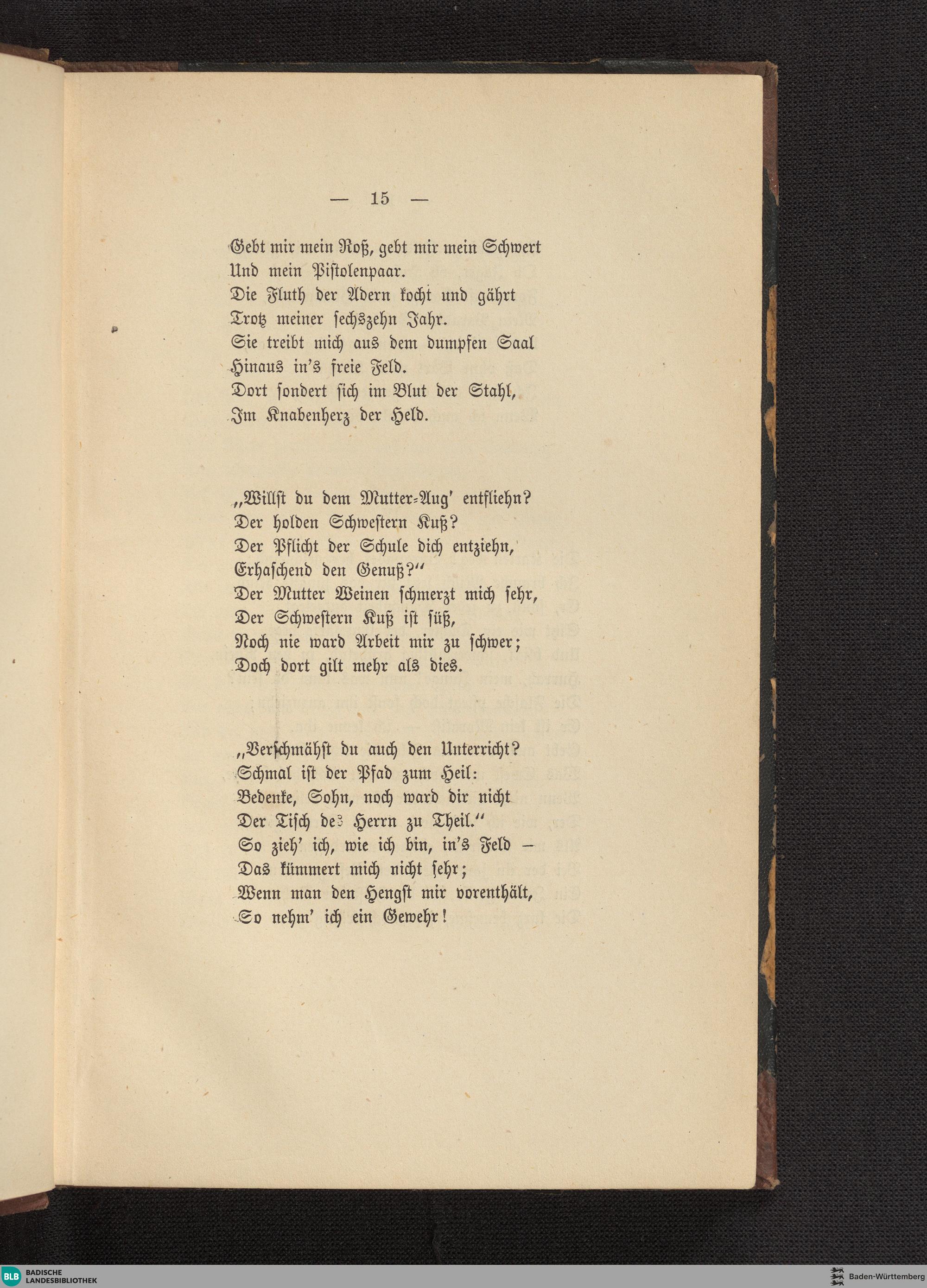 — 15 —

Gebt mir mein Roß, gebt mir mein Schwert
Und mein Pistolenpaar.
Die Fluth der Adern kocht und gährt
Trotz meiner sechszehn Jahr.
Sie treibt mich aus dem dumpfen Saal
Hinaus in's freie Feld.
Dort sondert sich im Blut der Stahl,
Im Knabenherz der Held.

„Willst du dem Mutter-Aug' entfliehn?
Der holden Schwestern Kuß?
Der Pflicht der Schule dich entziehn,
Erhaschend den Genuß?"
Der Mutter Weinen schmerzt mich sehr,
Der Schwestern Kuß ist süß,
Noch nie ward Arbeit mir zu schwer;
Doch dort gilt mehr als dies.

„Verschmähst du auch den Unterricht?
Schmal ist der Pfad zum Heil:
Bedenke, Sohn, noch ward dir nicht
Der Tisch des Herrn zu Theil."
So zieh' ich, wie ich bin, in's Feld —
Das kümmert mich nicht sehr;
Wenn man den Hengst mir vorenthält,
So nehm' ich ein Gewehr!

BLB BADISCHE LANDESBIBLIOTHEK

Baden-Württemberg